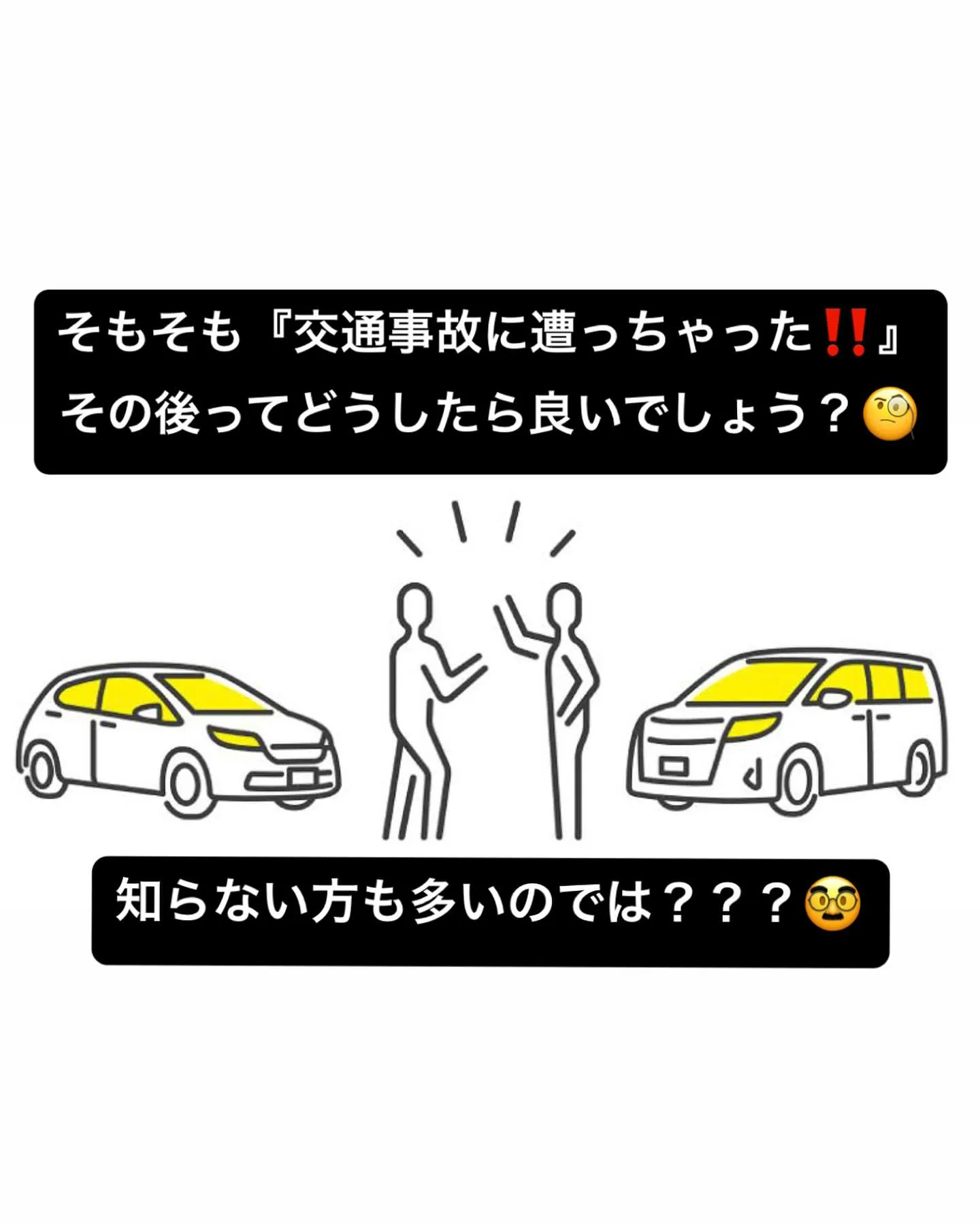 そもそも『交通事故に遭っちゃった‼️』
その後ってどうしたら良いでしょう？🧐

知らない方も多いのでは？？？🥸